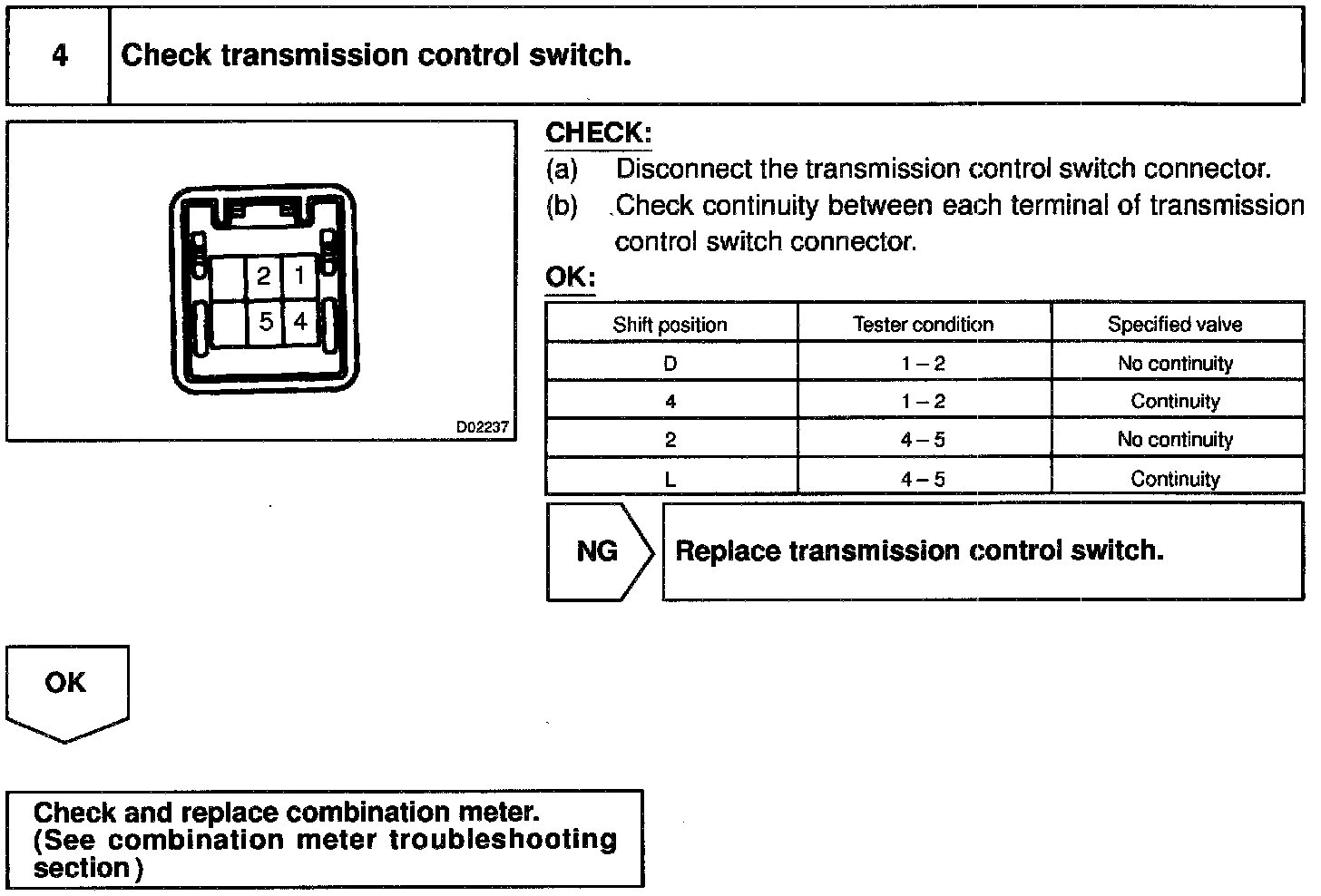 4 Check transmission control switch.

2 1
5 4

D02237

CHECK:
(a) Disconnect the transmission control switch connector.
(b) Check continuity between each terminal of transmission control switch connector.

OK:

| Shift position | Tester condition | Specified valve |
|---|---|---|
| D | 1 – 2 | No continuity |
| 4 | 1 – 2 | Continuity |
| 2 | 4 – 5 | No continuity |
| L | 4 – 5 | Continuity |

NG

Replace transmission control switch.

OK

Check and replace combination meter.
(See combination meter troubleshooting section)